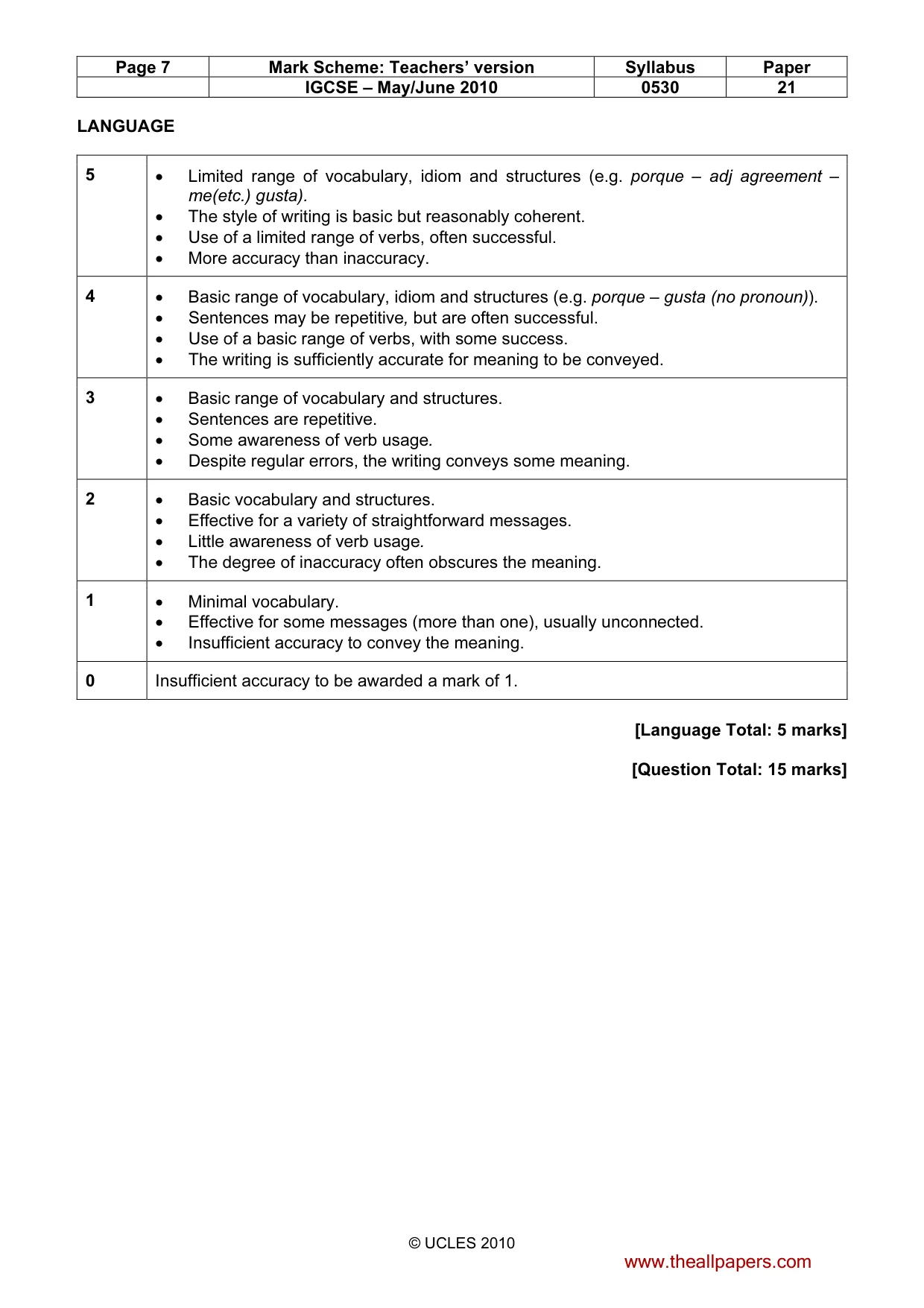 | Page 7 | Mark Scheme: Teachers' version | Syllabus | Paper |
|---|---|---|---|
| | IGCSE – May/June 2010 | 0530 | 21 |

LANGUAGE

| 5 | • Limited range of vocabulary, idiom and structures (e.g. porque – adj agreement – me(etc.) gusta). • The style of writing is basic but reasonably coherent. • Use of a limited range of verbs, often successful. • More accuracy than inaccuracy. |
|---|---|
| 4 | • Basic range of vocabulary, idiom and structures (e.g. porque – gusta (no pronoun)). • Sentences may be repetitive, but are often successful. • Use of a basic range of verbs, with some success. • The writing is sufficiently accurate for meaning to be conveyed. |
| 3 | • Basic range of vocabulary and structures. • Sentences are repetitive. • Some awareness of verb usage. • Despite regular errors, the writing conveys some meaning. |
| 2 | • Basic vocabulary and structures. • Effective for a variety of straightforward messages. • Little awareness of verb usage. • The degree of inaccuracy often obscures the meaning. |
| 1 | • Minimal vocabulary. • Effective for some messages (more than one), usually unconnected. • Insufficient accuracy to convey the meaning. |
| 0 | Insufficient accuracy to be awarded a mark of 1. |

[Language Total: 5 marks]

[Question Total: 15 marks]

© UCLES 2010

www.theallpapers.com